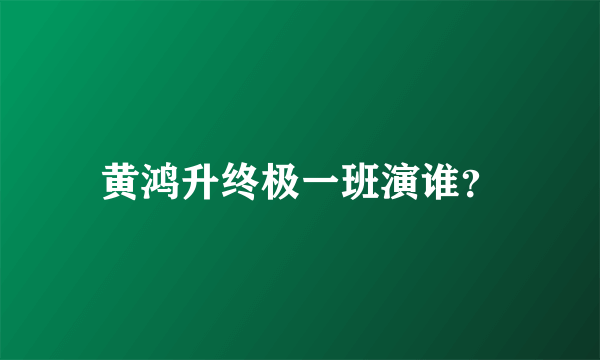 黄鸿升终极一班演谁？